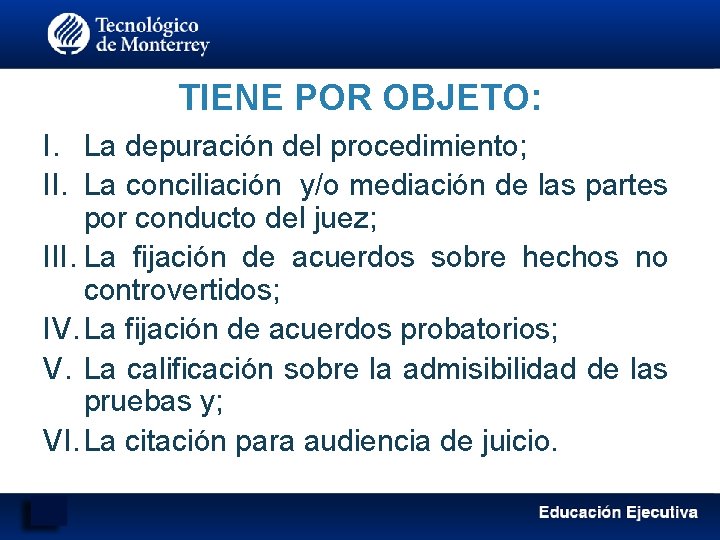 Tecnológico de Monterrey

TIENE POR OBJETO:

I. La depuración del procedimiento;

II. La conciliación y/o mediación de las partes por conducto del juez;

III. La fijación de acuerdos sobre hechos no controvertidos;

IV. La fijación de acuerdos probatorios;

V. La calificación sobre la admisibilidad de las pruebas y;

VI. La citación para audiencia de juicio.

Educación Ejecutiva